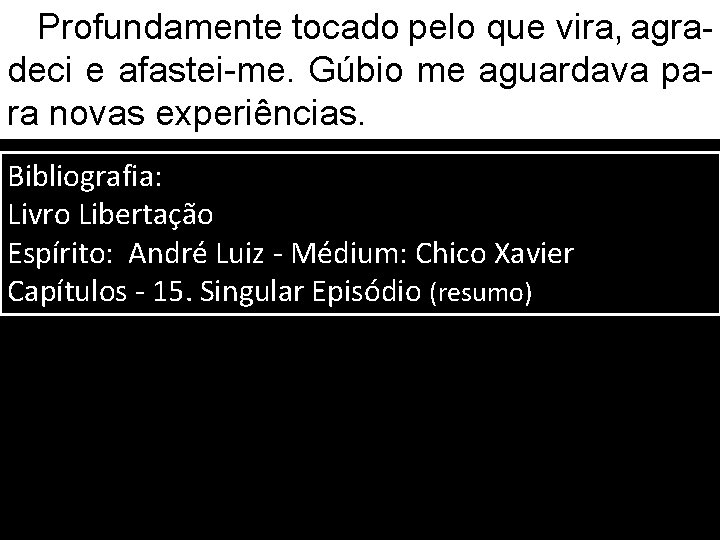 Profundamente tocado pelo que vira, agradeci e afastei-me. Gúbio me aguardava para novas experiências.

Bibliografia:
Livro Libertação
Espírito: André Luiz - Médium: Chico Xavier
Capítulos - 15. Singular Episódio (resumo)